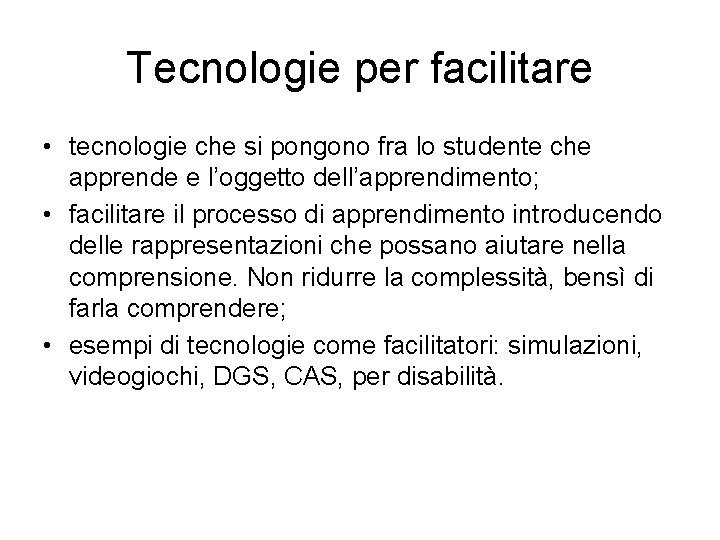 Tecnologie per facilitare

• tecnologie che si pongono fra lo studente che apprende e l'oggetto dell'apprendimento;
• facilitare il processo di apprendimento introducendo delle rappresentazioni che possano aiutare nella comprensione. Non ridurre la complessità, bensì di farla comprendere;
• esempi di tecnologie come facilitatori: simulazioni, videogiochi, DGS, CAS, per disabilità.